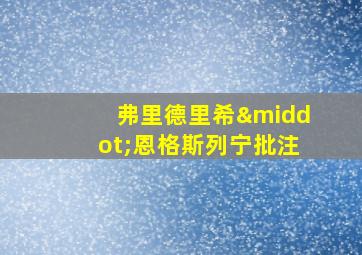 弗里德里希&middot;恩格斯列宁批注